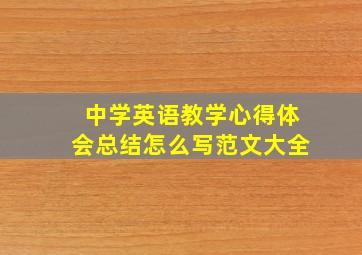 中学英语教学心得体会总结怎么写范文大全